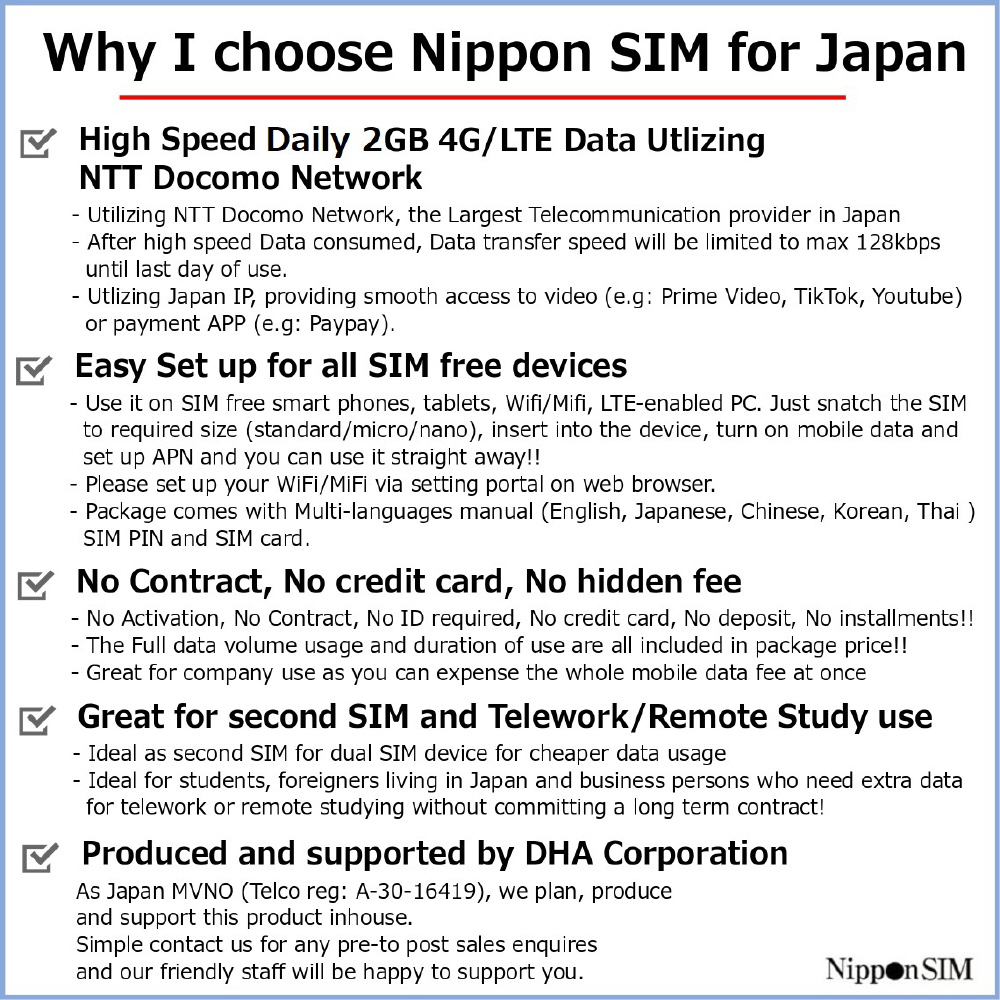 Why I choose Nippon SIM for Japan

High Speed Daily 2GB 4G/LTE Data Utlizing NTT Docomo Network

- Utilizing NTT Docomo Network, the Largest Telecommunication provider in Japan
- After high speed Data consumed, Data transfer speed will be limited to max 128kbps until last day of use.
- Utlizing Japan IP, providing smooth access to video (e.g: Prime Video, TikTok, Youtube) or payment APP (e.g: Paypay).

Easy Set up for all SIM free devices

- Use it on SIM free smart phones, tablets, Wifi/Mifi, LTE-enabled PC. Just snatch the SIM to required size (standard/micro/nano), insert into the device, turn on mobile data and set up APN and you can use it straight away!!
- Please set up your WiFi/MiFi via setting portal on web browser.
- Package comes with Multi-languages manual (English, Japanese, Chinese, Korean, Thai ) SIM PIN and SIM card.

No Contract, No credit card, No hidden fee

- No Activation, No Contract, No ID required, No credit card, No deposit, No installments!!
- The Full data volume usage and duration of use are all included in package price!!
- Great for company use as you can expense the whole mobile data fee at once

Great for second SIM and Telework/Remote Study use

- Ideal as second SIM for dual SIM device for cheaper data usage
- Ideal for students, foreigners living in Japan and business persons who need extra data for telework or remote studying without committing a long term contract!

Produced and supported by DHA Corporation

As Japan MVNO (Telco reg: A-30-16419), we plan, produce and support this product inhouse.
Simple contact us for any pre-to post sales enquires and our friendly staff will be happy to support you.

NipponSIM